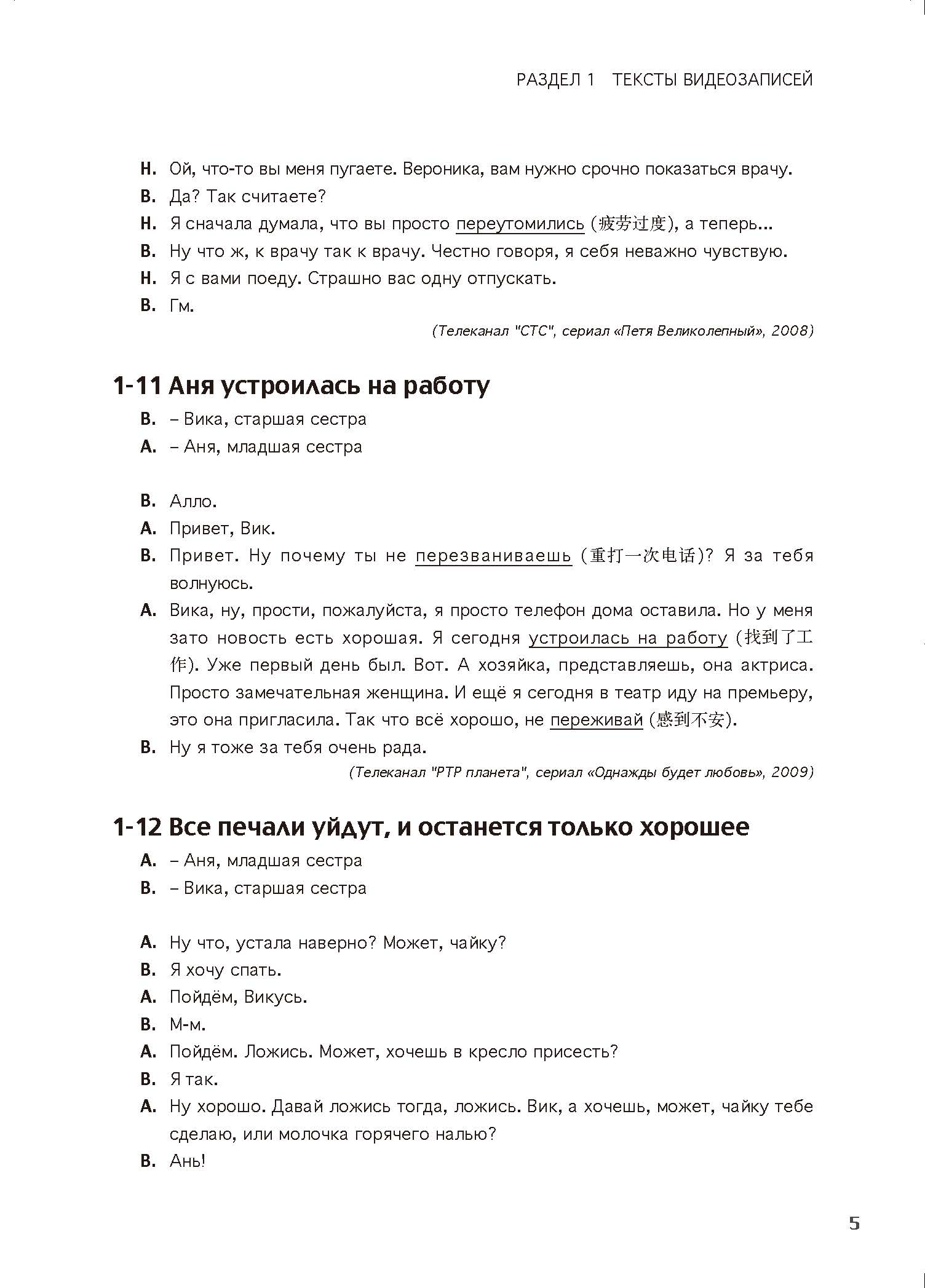 РАЗДЕЛ 1 ТЕКСТЫ ВИДЕОЗАПИСЕЙ

Н. Ой, что-то вы меня пугаете. Вероника, вам нужно срочно показаться врачу.

В. Да? Так считаете?

Н. Я сначала думала, что вы просто переутомились (疲劳过度), а теперь...

В. Ну что ж, к врачу так к врачу. Честно говоря, я себя неважно чувствую.

Н. Я с вами поеду. Страшно вас одну отпускать.

В. Гм.

(Телеканал "СТС", сериал «Петя Великолепный», 2008)

1-11 Аня устроилась на работу

В. – Вика, старшая сестра

А. – Аня, младшая сестра

В. Алло.

А. Привет, Вик.

В. Привет. Ну почему ты не перезваниваешь (重打一次电话)? Я за тебя волнуюсь.

А. Вика, ну, прости, пожалуйста, я просто телефон дома оставила. Но у меня зато новость есть хорошая. Я сегодня устроилась на работу (找到了工作). Уже первый день был. Вот. А хозяйка, представляешь, она актриса. Просто замечательная женщина. И ещё я сегодня в театр иду на премьеру, это она пригласила. Так что всё хорошо, не переживай (感到不安).

В. Ну я тоже за тебя очень рада.

(Телеканал "РТР планета", сериал «Однажды будет любовь», 2009)

1-12 Все печали уйдут, и останется только хорошее

А. – Аня, младшая сестра

В. – Вика, старшая сестра

А. Ну что, устала наверно? Может, чайку?

В. Я хочу спать.

А. Пойдём, Викусь.

В. М-м.

А. Пойдём. Ложись. Может, хочешь в кресло присесть?

В. Я так.

А. Ну хорошо. Давай ложись тогда, ложись. Вик, а хочешь, может, чайку тебе сделаю, или молочка горячего налью?

В. Ань!

5